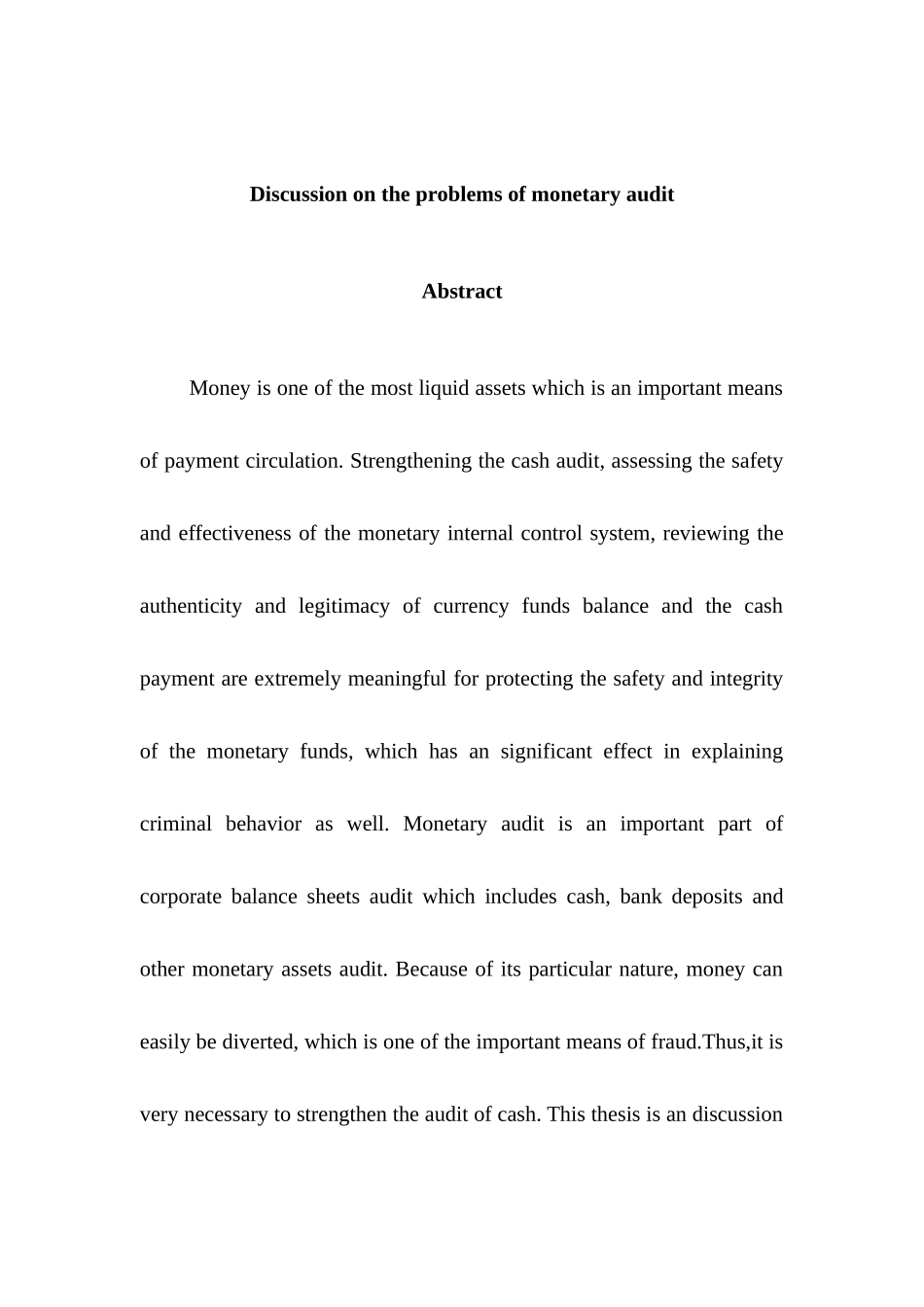 Discussion on the problems of monetary audit

Abstract

Money is one of the most liquid assets which is an important means of payment circulation. Strengthening the cash audit, assessing the safety and effectiveness of the monetary internal control system, reviewing the authenticity and legitimacy of currency funds balance and the cash payment are extremely meaningful for protecting the safety and integrity of the monetary funds, which has an significant effect in explaining criminal behavior as well. Monetary audit is an important part of corporate balance sheets audit which includes cash, bank deposits and other monetary assets audit. Because of its particular nature, money can easily be diverted, which is one of the important means of fraud.Thus,it is very necessary to strengthen the audit of cash. This thesis is an discussion